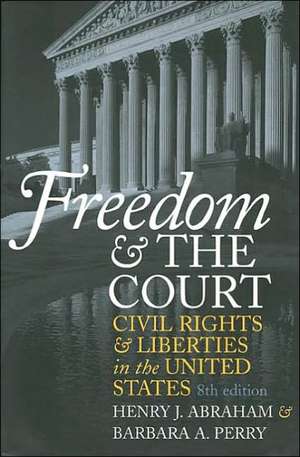 Freedom & THE COURT

CIVIL RIGHTS & LIBERTIES in the UNITED STATES 8th edition

HENRY J. ABRAHAM & BARBARA A. PERRY